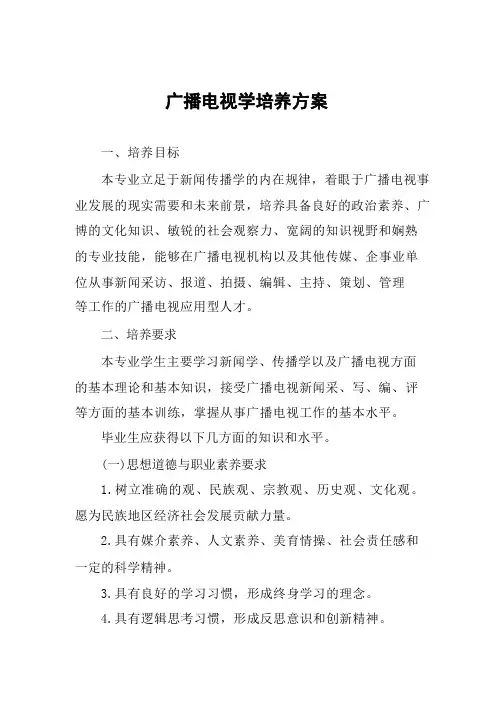 广播电视学培养方案

一、培养目标

本专业立足于新闻传播学的内在规律，着眼于广播电视事业发展的现实需要和未来前景，培养具备良好的政治素养、广博的文化知识、敏锐的社会观察力、宽阔的知识视野和娴熟的专业技能，能够在广播电视机构以及其他传媒、企事业单位从事新闻采访、报道、拍摄、编辑、主持、策划、管理等工作的广播电视应用型人才。

二、培养要求

本专业学生主要学习新闻学、传播学以及广播电视方面的基本理论和基本知识，接受广播电视新闻采、写、编、评等方面的基本训练，掌握从事广播电视工作的基本水平。

毕业生应获得以下几方面的知识和水平。

(一)思想道德与职业素养要求

1.树立准确的观、民族观、宗教观、历史观、文化观。愿为民族地区经济社会发展贡献力量。

2.具有媒介素养、人文素养、美育情操、社会责任感和一定的科学精神。

3.具有良好的学习习惯，形成终身学习的理念。

4.具有逻辑思考习惯，形成反思意识和创新精神。